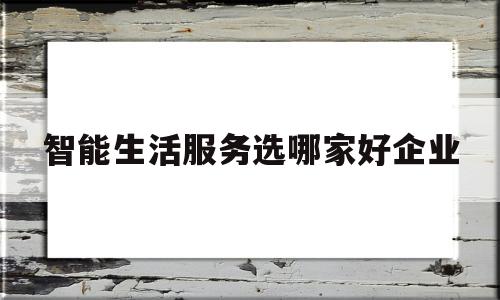 智能生活服务选哪家好企业